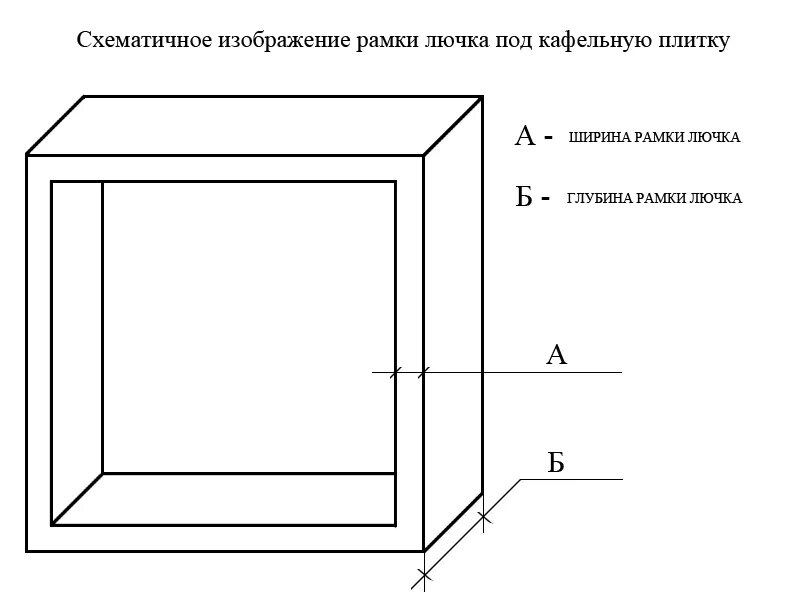 Схематичное изображение рамки лючка под кафельную плитку

А - ШИРИНА РАМКИ ЛЮЧКА

Б - ГЛУБИНА РАМКИ ЛЮЧКА

А

Б